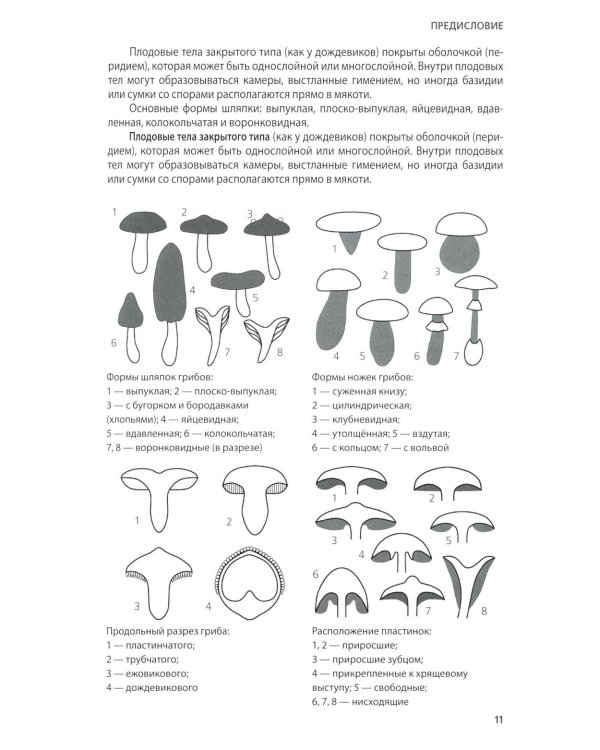 ПРЕДИСЛОВИЕ

Плодовые тела закрытого типа (как у дождевиков) покрыты оболочкой (перидием), которая может быть однослойной или многослойной. Внутри плодовых тел могут образовываться камеры, выстланные гимением, но иногда базидии или сумки со спорами располагаются прямо в мякоти.

Основные формы шляпки: выпуклая, плоско-выпуклая, яйцевидная, вдавленная, колокольчатая и воронковидная.

Плодовые тела закрытого типа (как у дождевиков) покрыты оболочкой (перидием), которая может быть однослойной или многослойной. Внутри плодовых тел могут образовываться камеры, выстланные гимением, но иногда базидии или сумки со спорами располагаются прямо в мякоти.

1 2 3 4 5 6 7 8

Формы шляпок грибов:
1 — выпуклая; 2 — плоско-выпуклая;
3 — с бугорком и бородавками (хлопьями); 4 — яйцевидная;
5 — вдавленная; 6 — колокольчатая;
7, 8 — воронковидные (в разрезе)

1 2 3 4 5 6 7

Формы ножек грибов:
1 — суженная книзу;
2 — цилиндрическая;
3 — клубневидная;
4 — утолщённая; 5 — вздутая;
6 — с кольцом; 7 — с вольвой

1 2 3 4

Продольный разрез гриба:
1 — пластинчатого;
2 — трубчатого;
3 — ежовикового;
4 — дождевикового

1 2 3 4 5 6 7 8

Расположение пластинок:
1, 2 — приросшие;
3 — приросшие зубцом;
4 — прикрепленные к хрящевому выступу; 5 — свободные;
6, 7, 8 — нисходящие

11